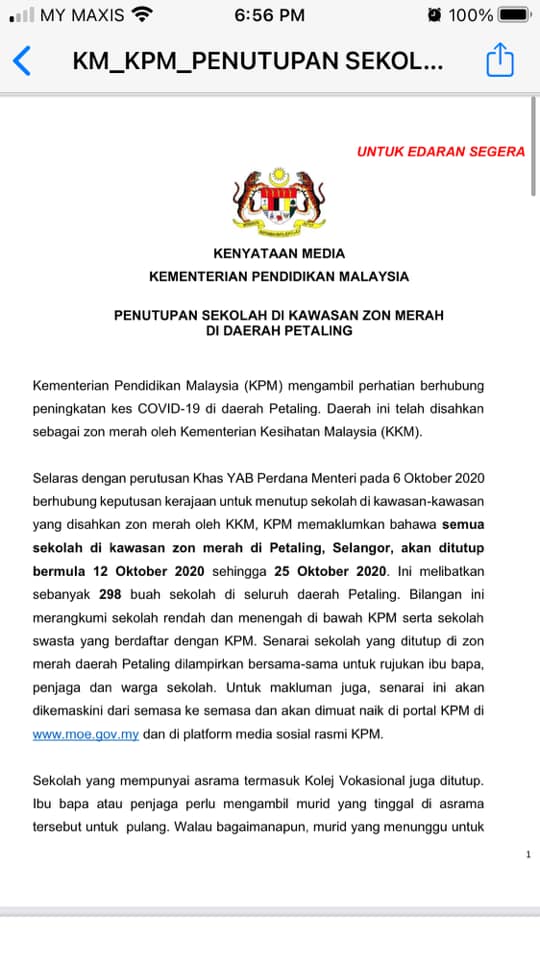 MY MAXIS 6:56 PM 100%

KM_KPM_PENUTUPAN SEKOL...

UNTUK EDARAN SEGERA

KENYATAAN MEDIA
KEMENTERIAN PENDIDIKAN MALAYSIA

PENUTUPAN SEKOLAH DI KAWASAN ZON MERAH
DI DAERAH PETALING

Kementerian Pendidikan Malaysia (KPM) mengambil perhatian berhubung peningkatan kes COVID-19 di daerah Petaling. Daerah ini telah disahkan sebagai zon merah oleh Kementerian Kesihatan Malaysia (KKM).

Selaras dengan perutusan Khas YAB Perdana Menteri pada 6 Oktober 2020 berhubung keputusan kerajaan untuk menutup sekolah di kawasan-kawasan yang disahkan zon merah oleh KKM, KPM memaklumkan bahawa semua sekolah di kawasan zon merah di Petaling, Selangor, akan ditutup bermula 12 Oktober 2020 sehingga 25 Oktober 2020. Ini melibatkan sebanyak 298 buah sekolah di seluruh daerah Petaling. Bilangan ini merangkumi sekolah rendah dan menengah di bawah KPM serta sekolah swasta yang berdaftar dengan KPM. Senarai sekolah yang ditutup di zon merah daerah Petaling dilampirkan bersama-sama untuk rujukan ibu bapa, penjaga dan warga sekolah. Untuk makluman juga, senarai ini akan dikemaskini dari semasa ke semasa dan akan dimuat naik di portal KPM di www.moe.gov.my dan di platform media sosial rasmi KPM.

Sekolah yang mempunyai asrama termasuk Kolej Vokasional juga ditutup. Ibu bapa atau penjaga perlu mengambil murid yang tinggal di asrama tersebut untuk pulang. Walau bagaimanapun, murid yang menunggu untuk

1